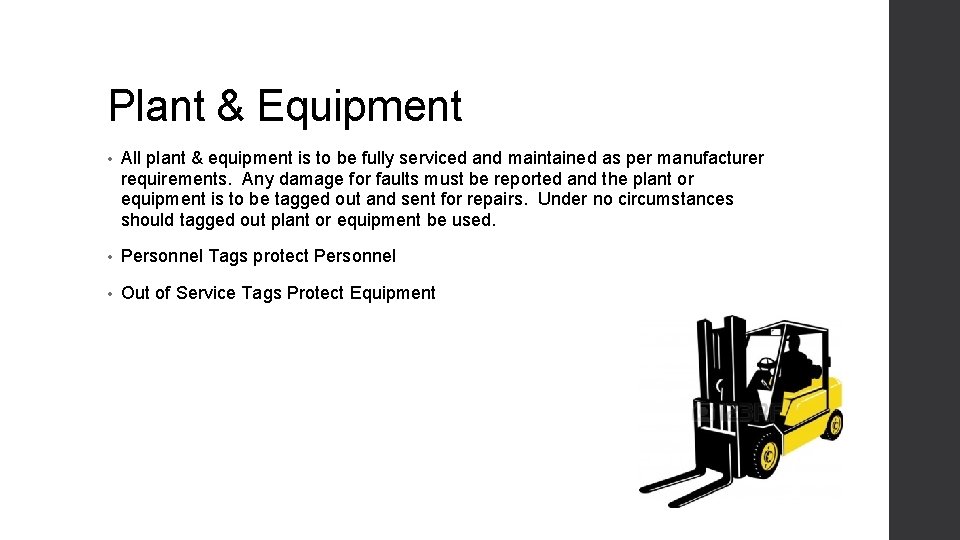 Plant & Equipment

• All plant & equipment is to be fully serviced and maintained as per manufacturer requirements. Any damage for faults must be reported and the plant or equipment is to be tagged out and sent for repairs. Under no circumstances should tagged out plant or equipment be used.

• Personnel Tags protect Personnel

• Out of Service Tags Protect Equipment